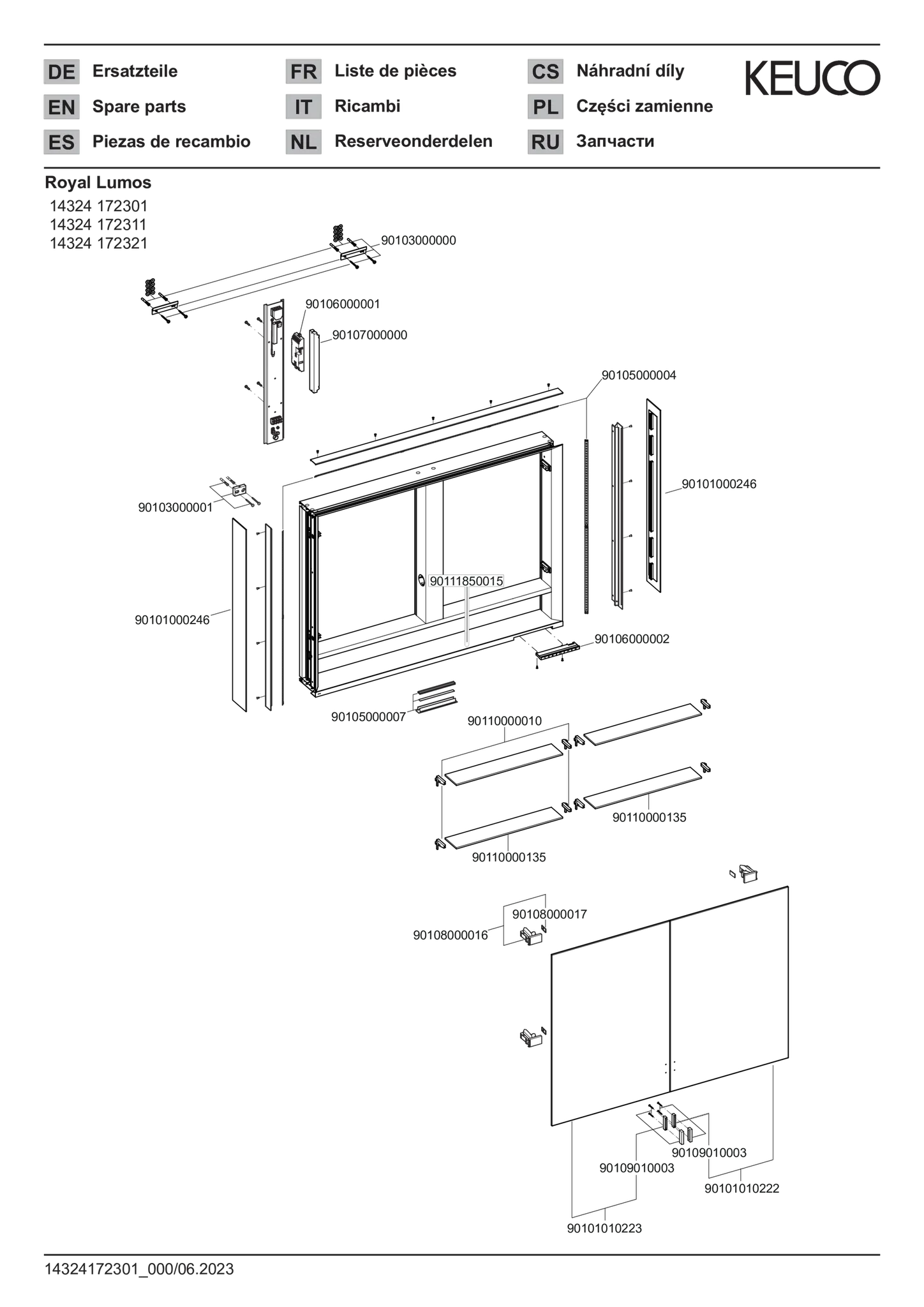 DE Ersatzteile
EN Spare parts
ES Piezas de recambio
FR Liste de pièces
IT Ricambi
NL Reserveonderdelen
CS Náhradní díly
PL Części zamienne
RU Запчасти

KEUCO

Royal Lumos
14324 172301
14324 172311
14324 172321

90103000000
90106000001
90107000000
90105000004
90101000246
90103000001
90111850015
90101000246
90106000002
90105000007
90110000010
90110000135
90110000135
90108000017
90108000016
90109010003
90109010003
90101010222
90101010223

14324172301_000/06.2023